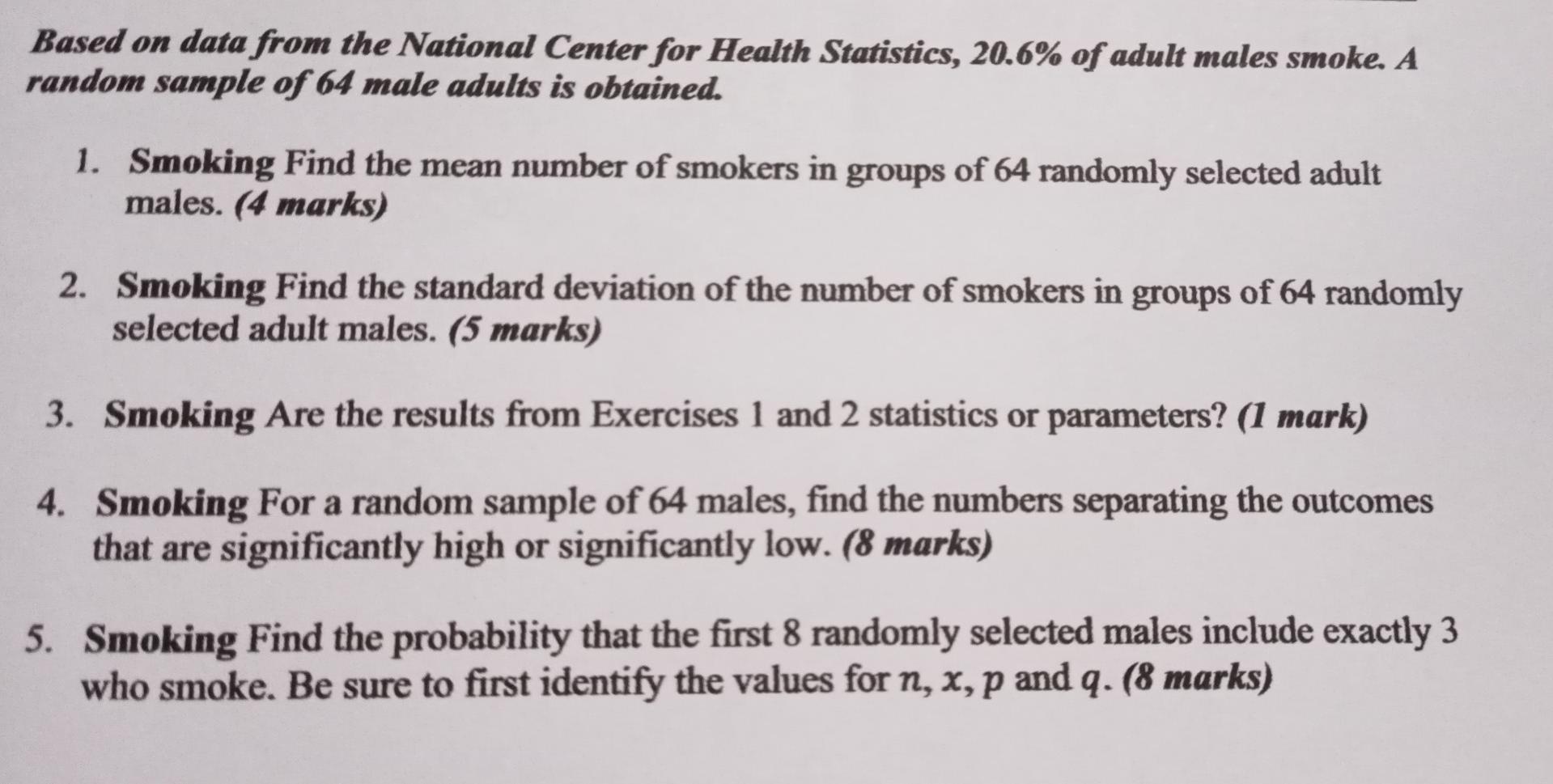 Based on data from the National Center for Health Statistics, 20.6% of adult males smoke. A random sample of 64 male adults is obtained.

1. Smoking Find the mean number of smokers in groups of 64 randomly selected adult males. (4 marks)

2. Smoking Find the standard deviation of the number of smokers in groups of 64 randomly selected adult males. (5 marks)

3. Smoking Are the results from Exercises 1 and 2 statistics or parameters? (1 mark)

4. Smoking For a random sample of 64 males, find the numbers separating the outcomes that are significantly high or significantly low. (8 marks)

5. Smoking Find the probability that the first 8 randomly selected males include exactly 3 who smoke. Be sure to first identify the values for $n$, $x$, $p$ and $q$. (8 marks)